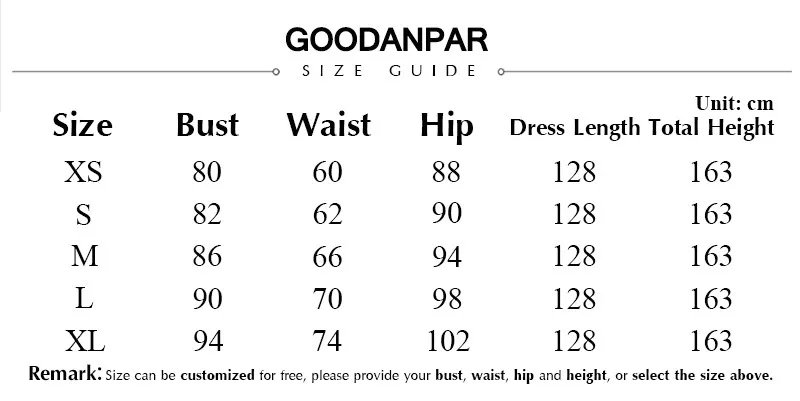 GOODANPAR
SIZE GUIDE

Unit: cm

| Size | Bust | Waist | Hip | Dress Length | Total Height |
|---|---|---|---|---|---|
| XS | 80 | 60 | 88 | 128 | 163 |
| S | 82 | 62 | 90 | 128 | 163 |
| M | 86 | 66 | 94 | 128 | 163 |
| L | 90 | 70 | 98 | 128 | 163 |
| XL | 94 | 74 | 102 | 128 | 163 |

Remark: Size can be customized for free, please provide your bust, waist, hip and height, or select the size above.